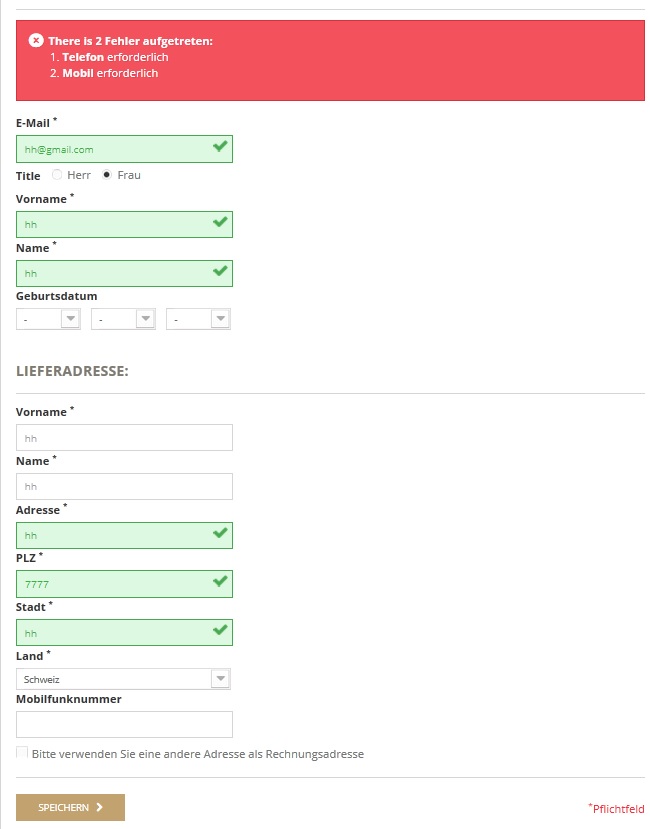 There is 2 Fehler aufgetreten:
1. Telefon erforderlich
2. Mobil erforderlich

E-Mail *
hh@gmail.com

Title Herr Frau

Vorname *
hh

Name *
hh

Geburtsdatum
- - -

LIEFERADRESSE:

Vorname *
hh

Name *
hh

Adresse *
hh

PLZ *
7777

Stadt *
hh

Land *
Schweiz

Mobilfunknummer

Bitte verwenden Sie eine andere Adresse als Rechnungsadresse

SPEICHERN

*Pflichtfeld